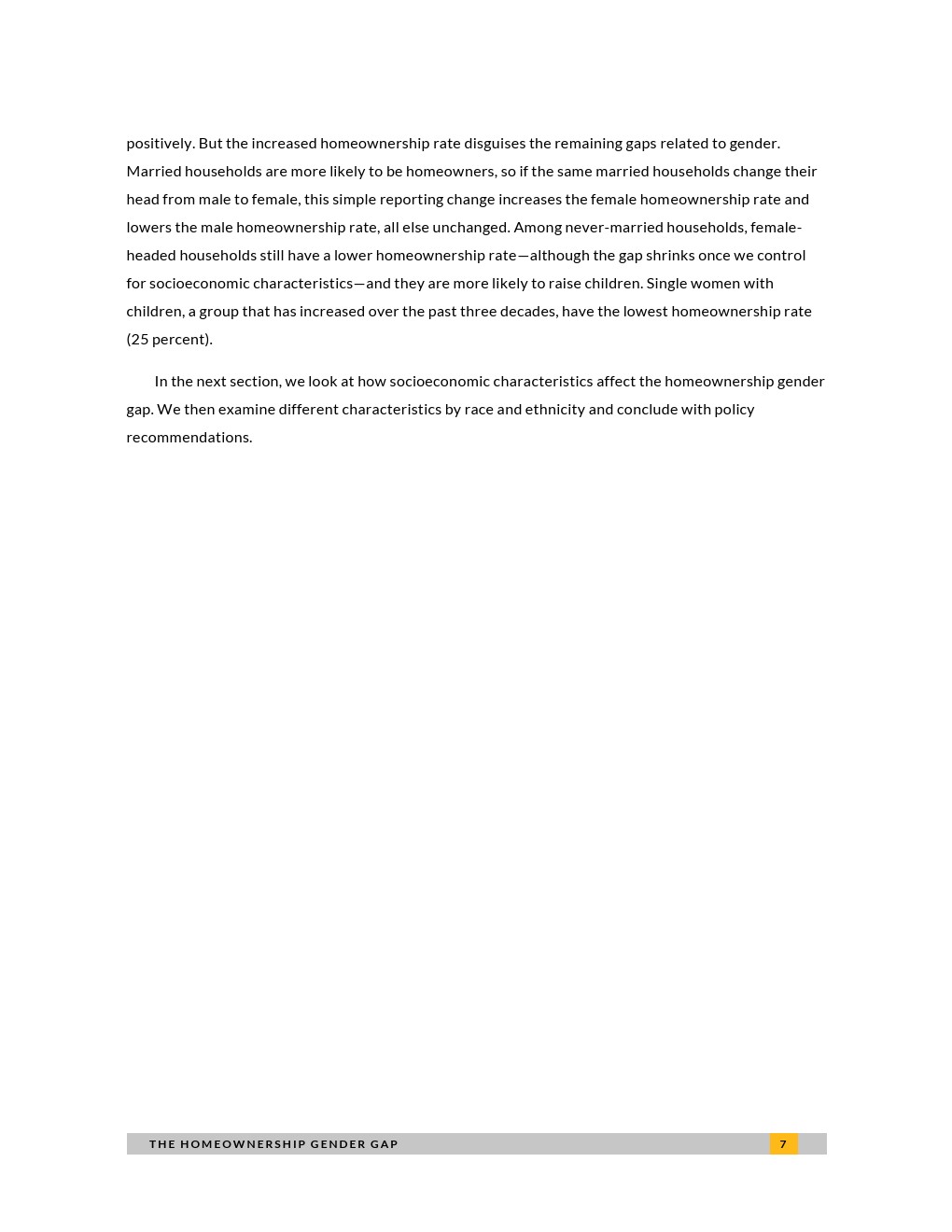 positively. But the increased homeownership rate disguises the remaining gaps related to gender. Married households are more likely to be homeowners, so if the same married households change their head from male to female, this simple reporting change increases the female homeownership rate and lowers the male homeownership rate, all else unchanged. Among never-married households, female-headed households still have a lower homeownership rate—although the gap shrinks once we control for socioeconomic characteristics—and they are more likely to raise children. Single women with children, a group that has increased over the past three decades, have the lowest homeownership rate (25 percent).

In the next section, we look at how socioeconomic characteristics affect the homeownership gender gap. We then examine different characteristics by race and ethnicity and conclude with policy recommendations.

THE HOMEOWNERSHIP GENDER GAP 7